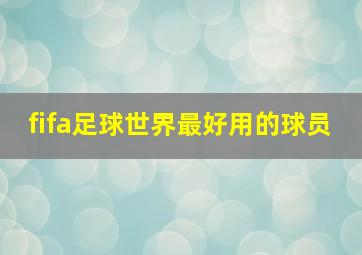 fifa足球世界最好用的球员